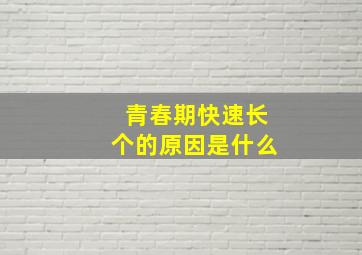 青春期快速长个的原因是什么